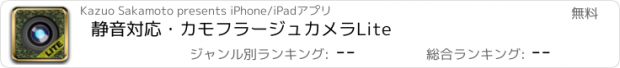 LITE

Kazuo Sakamoto presents iPhone/iPadアプリ

無料

静音対応・カモフラージュカメラLite

ジャンル別ランキング: --

総合ランキング: --